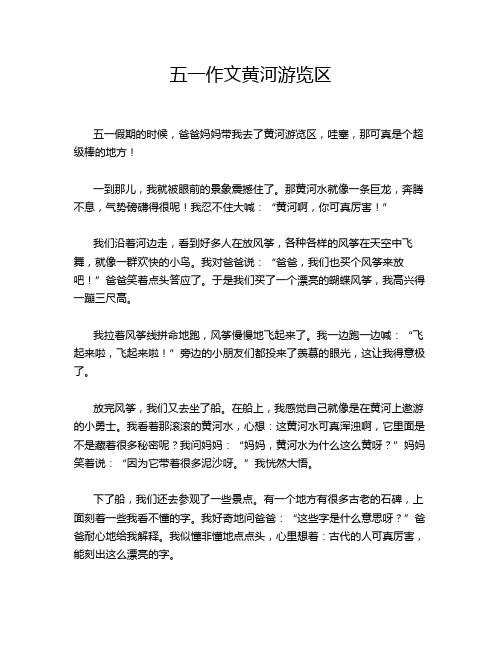 五一作文黄河游览区

五一假期的时候，爸爸妈妈带我去了黄河游览区，哇塞，那可真是个超级棒的地方！

一到那儿，我就被眼前的景象震撼住了。那黄河水就像一条巨龙，奔腾不息，气势磅礴得很呢！我忍不住大喊：“黄河啊，你可真厉害！”

我们沿着河边走，看到好多人在放风筝，各种各样的风筝在天空中飞舞，就像一群欢快的小鸟。我对爸爸说：“爸爸，我们也买个风筝来放吧！”爸爸笑着点头答应了。于是我们买了一个漂亮的蝴蝶风筝，我高兴得一蹦三尺高。

我拉着风筝线拼命地跑，风筝慢慢地飞起来了。我一边跑一边喊：“飞起来啦，飞起来啦！”旁边的小朋友们都投来了羡慕的眼光，这让我得意极了。

放完风筝，我们又去坐了船。在船上，我感觉自己就像是在黄河上遨游的小勇士。我看着那滚滚的黄河水，心想：这黄河水可真浑浊啊，它里面是不是藏着很多秘密呢？我问妈妈：“妈妈，黄河水为什么这么黄呀？”妈妈笑着说：“因为它带着很多泥沙呀。”我恍然大悟。

下了船，我们还去参观了一些景点。有一个地方有很多古老的石碑，上面刻着一些我看不懂的字。我好奇地问爸爸：“这些字是什么意思呀？”爸爸耐心地给我解释。我似懂非懂地点点头，心里想着：古代的人可真厉害，能刻出这么漂亮的字。